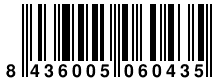 8 436005 060435